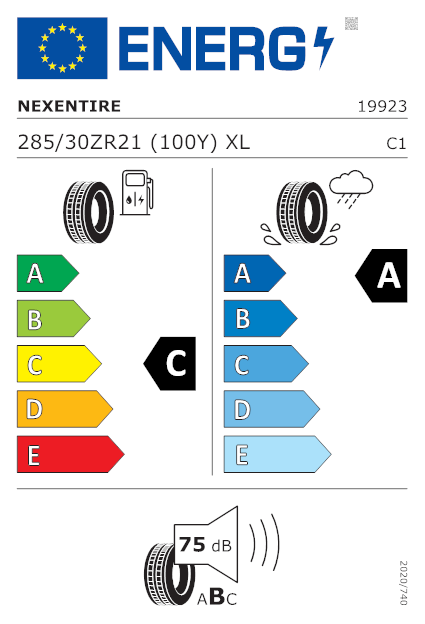 ENERG

NEXENTIRE 19923

285/30ZR21 (100Y) XL C1

A
B
C
D
E

C

A
B
C
D
E

A

75 dB

ABC

2020/740